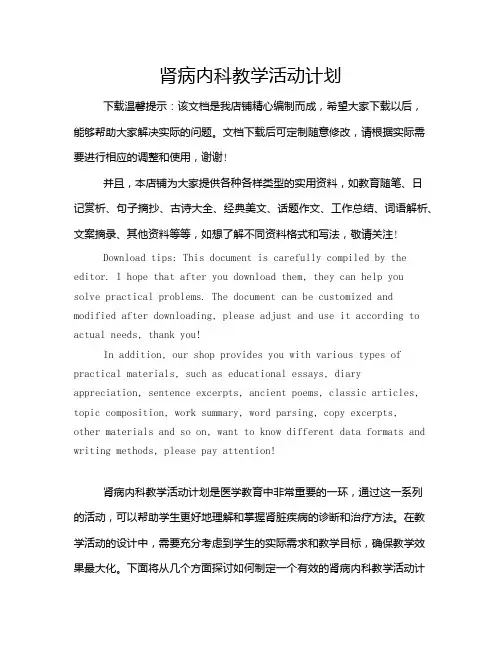 肾病内科教学活动计划

下载温馨提示：该文档是我店铺精心编制而成，希望大家下载以后，能够帮助大家解决实际的问题。文档下载后可定制随意修改，请根据实际需要进行相应的调整和使用，谢谢！

并且，本店铺为大家提供各种各样类型的实用资料，如教育随笔、日记赏析、句子摘抄、古诗大全、经典美文、话题作文、工作总结、词语解析、文案摘录、其他资料等等，如想了解不同资料格式和写法，敬请关注！

Download tips: This document is carefully compiled by the editor. I hope that after you download them, they can help you solve practical problems. The document can be customized and modified after downloading, please adjust and use it according to actual needs, thank you!

In addition, our shop provides you with various types of practical materials, such as educational essays, diary appreciation, sentence excerpts, ancient poems, classic articles, topic composition, work summary, word parsing, copy excerpts, other materials and so on, want to know different data formats and writing methods, please pay attention!

肾病内科教学活动计划是医学教育中非常重要的一环，通过这一系列的活动，可以帮助学生更好地理解和掌握肾脏疾病的诊断和治疗方法。在教学活动的设计中，需要充分考虑到学生的实际需求和教学目标，确保教学效果最大化。下面将从几个方面探讨如何制定一个有效的肾病内科教学活动计